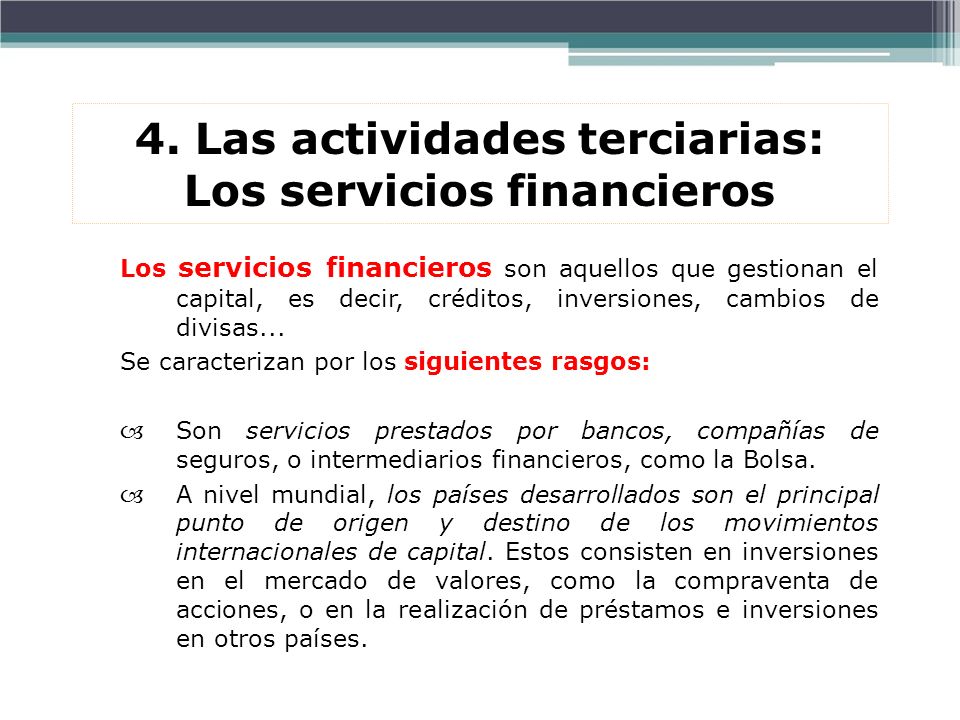 4. Las actividades terciarias: Los servicios financieros

Los servicios financieros son aquellos que gestionan el capital, es decir, créditos, inversiones, cambios de divisas...

Se caracterizan por los siguientes rasgos:

Son servicios prestados por bancos, compañías de seguros, o intermediarios financieros, como la Bolsa.

A nivel mundial, los países desarrollados son el principal punto de origen y destino de los movimientos internacionales de capital. Estos consisten en inversiones en el mercado de valores, como la compraventa de acciones, o en la realización de préstamos e inversiones en otros países.